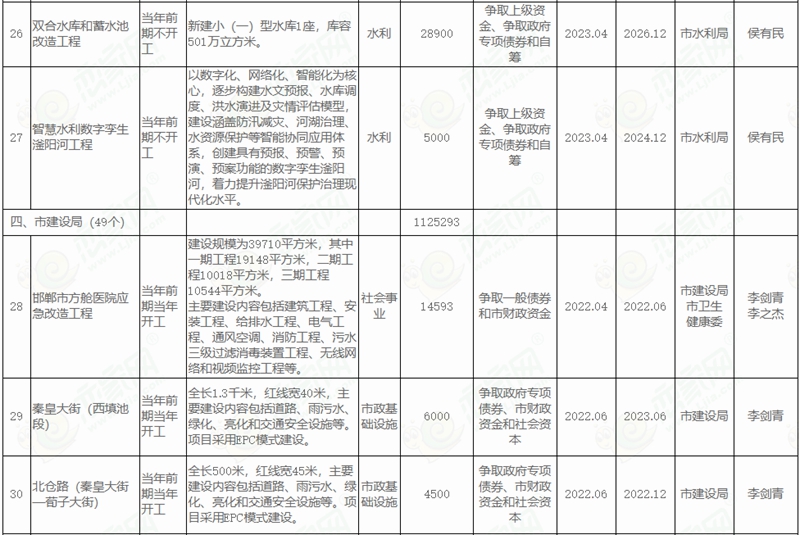 | 26 | 双合水库和蓄水池改造工程 | 当年前期不开工 | 新建小（一）型水库1座，库容501万立方米。 | 水利 | 28900 | 争取上级资金、争取政府专项债券和自筹 | 2023.04 | 2026.12 | 市水利局 | 侯有民 |
|---|---|---|---|---|---|---|---|---|---|---|
| 27 | 智慧水利数字孪生滏阳河工程 | 当年前期不开工 | 以数字化、网络化、智能化为核心，逐步构建水文预报、水库调度、洪水演进及灾情评估模型，建设涵盖防汛减灾、河湖治理、水资源保护等智能协同应用体系，创建具有预报、预警、预演、预案功能的数字孪生滏阳河，着力提升滏阳河保护治理现代化水平。 | 水利 | 5000 | 争取上级资金、争取政府专项债券和自筹 | 2023.04 | 2024.12 | 市水利局 | 侯有民 |
| 四、市建设局（49个） | | | | | 1125293 | | | | | |
| 28 | 邯郸市方舱医院应急改造工程 | 当年前期当年开工 | 建设规模为39710平方米，其中一期工程19148平方米，二期工程10018平方米，三期工程10544平方米。主要建设内容包括建筑工程、安装工程、给排水工程、电气工程、通风空调、消防工程、污水三级过滤消毒装置工程、无线网络和视频监控工程等。 | 社会事业 | 14593 | 争取一般债券和市财政资金 | 2022.04 | 2022.06 | 市建设局 市卫生健康委 | 李剑青 李之杰 |
| 29 | 秦皇大街（西填池段） | 当年前期当年开工 | 全长1.3千米，红线宽40米，主要建设内容包括道路、雨污水、绿化、亮化和交通安全设施等。项目采用EPC模式建设。 | 市政基础设施 | 6000 | 争取政府专项债券、市财政资金和社会资本 | 2022.06 | 2023.06 | 市建设局 | 李剑青 |
| 30 | 北仓路（秦皇大街—荀子大街） | 当年前期当年开工 | 全长500米，红线宽45米，主要建设内容包括道路、雨污水、绿化、亮化和交通安全设施等。项目采用EPC模式建设。 | 市政基础设施 | 4500 | 争取政府专项债券、市财政资金和社会资本 | 2022.06 | 2022.12 | 市建设局 | 李剑青 |